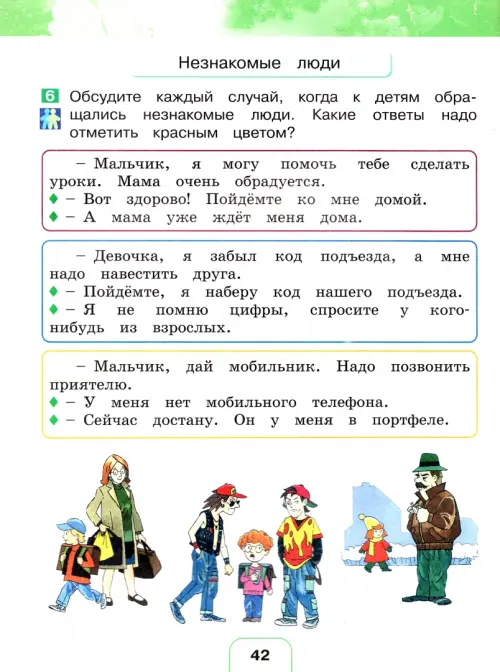 Незнакомые люди

6 Обсудите каждый случай, когда к детям обращались незнакомые люди. Какие ответы надо отметить красным цветом?

– Мальчик, я могу помочь тебе сделать уроки. Мама очень обрадуется.
♦ – Вот здорово! Пойдёмте ко мне домой.
♦ – А мама уже ждёт меня дома.

– Девочка, я забыл код подъезда, а мне надо навестить друга.
♦ – Пойдёмте, я наберу код нашего подъезда.
♦ – Я не помню цифры, спросите у кого-нибудь из взрослых.

– Мальчик, дай мобильник. Надо позвонить приятелю.
♦ – У меня нет мобильного телефона.
♦ – Сейчас достану. Он у меня в портфеле.

42